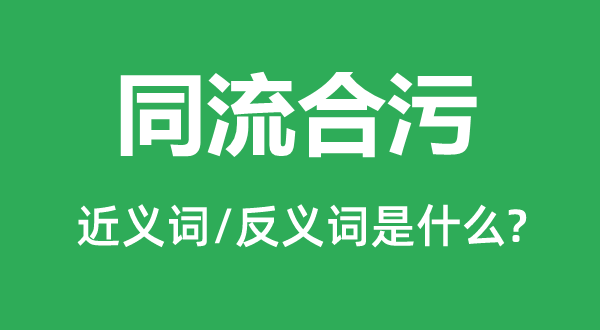 同流合污

近义词/反义词是什么?